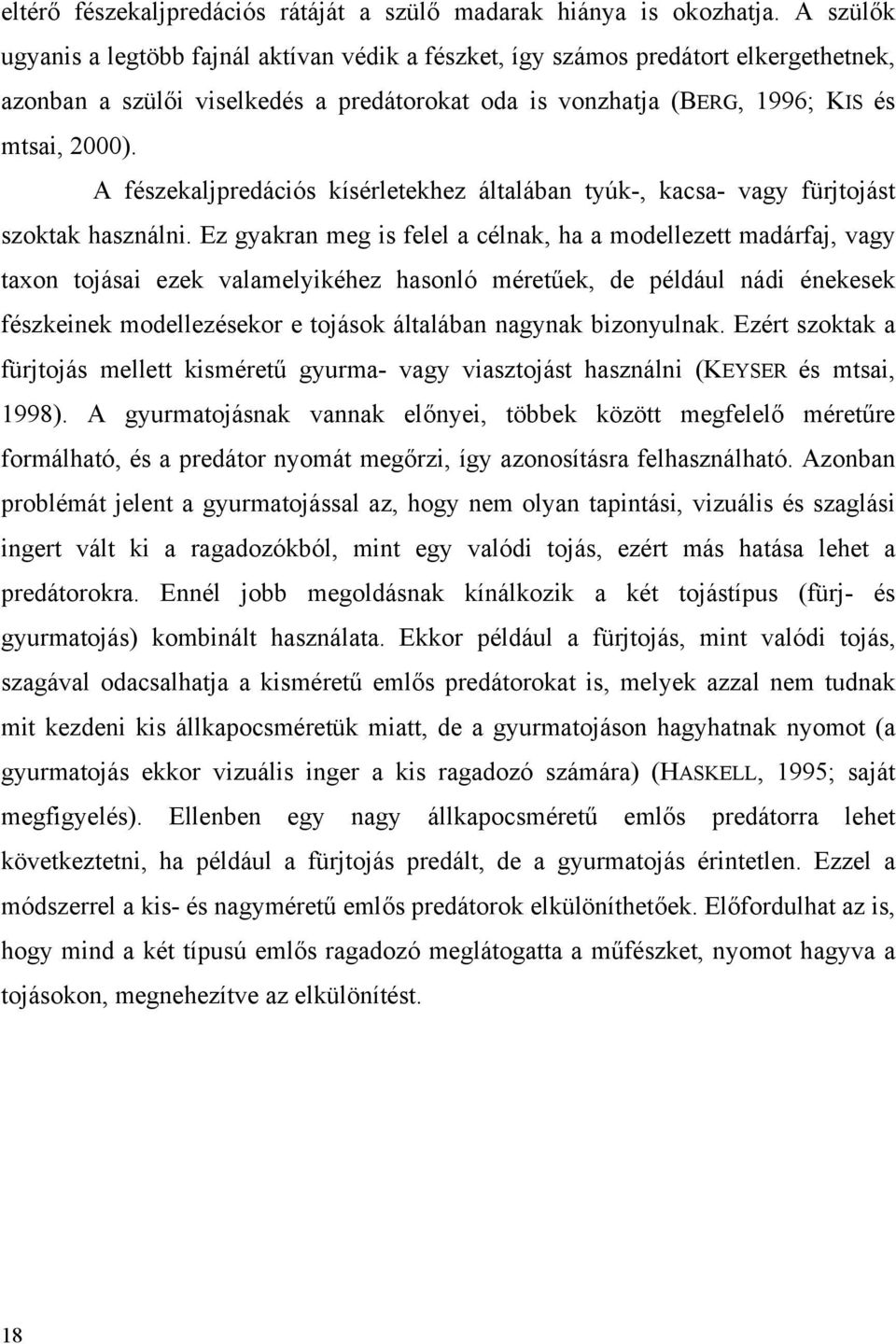 eltérő fészekaljpredációs rátáját a szülő madarak hiánya is okozhatja. A szülők ugyanis a legtöbb fajnál aktívan védik a fészket, így számos predátort elkergethetnek, azonban a szülői viselkedés a predátorokat oda is vonzhatja (BERG, 1996; KIS és mtsai, 2000).

A fészekaljpredációs kísérletekhez általában tyúk-, kacsa- vagy fürjtojást szoktak használni. Ez gyakran meg is felel a célnak, ha a modellezett madárfaj, vagy taxon tojásai ezek valamelyikéhez hasonló méretűek, de például nádi énekesek fészkeinek modellezésekor e tojások általában nagynak bizonyulnak. Ezért szoktak a fürjtojás mellett kisméretű gyurma- vagy viasztojást használni (KEYSER és mtsai, 1998). A gyurmatojásnak vannak előnyei, többek között megfelelő méretűre formálható, és a predátor nyomát megőrzi, így azonosításra felhasználható. Azonban problémát jelent a gyurmatojással az, hogy nem olyan tapintási, vizuális és szaglási ingert vált ki a ragadozókból, mint egy valódi tojás, ezért más hatása lehet a predátorokra. Ennél jobb megoldásnak kínálkozik a két tojástípus (fürj- és gyurmatojás) kombinált használata. Ekkor például a fürjtojás, mint valódi tojás, szagával odacsalhatja a kisméretű emlős predátorokat is, melyek azzal nem tudnak mit kezdeni kis állkapocsméretük miatt, de a gyurmatojáson hagyhatnak nyomot (a gyurmatojás ekkor vizuális inger a kis ragadozó számára) (HASKELL, 1995; saját megfigyelés). Ellenben egy nagy állkapocsméretű emlős predátorra lehet következtetni, ha például a fürjtojás predált, de a gyurmatojás érintetlen. Ezzel a módszerrel a kis- és nagyméretű emlős predátorok elkülöníthetőek. Előfordulhat az is, hogy mind a két típusú emlős ragadozó meglátogatta a műfészket, nyomot hagyva a tojásokon, megnehezítve az elkülönítést.

18